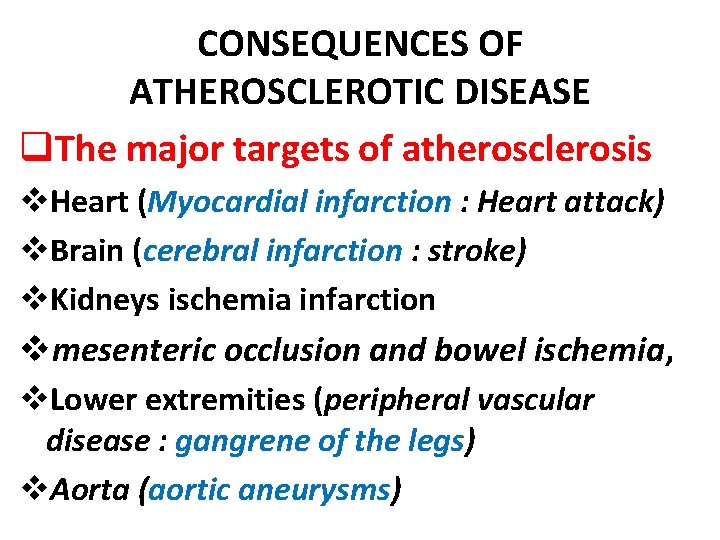 CONSEQUENCES OF ATHEROSCLEROTIC DISEASE

❑The major targets of atherosclerosis

❖Heart (Myocardial infarction : Heart attack)

❖Brain (cerebral infarction : stroke)

❖Kidneys ischemia infarction

❖mesenteric occlusion and bowel ischemia,

❖Lower extremities (peripheral vascular disease : gangrene of the legs)

❖Aorta (aortic aneurysms)